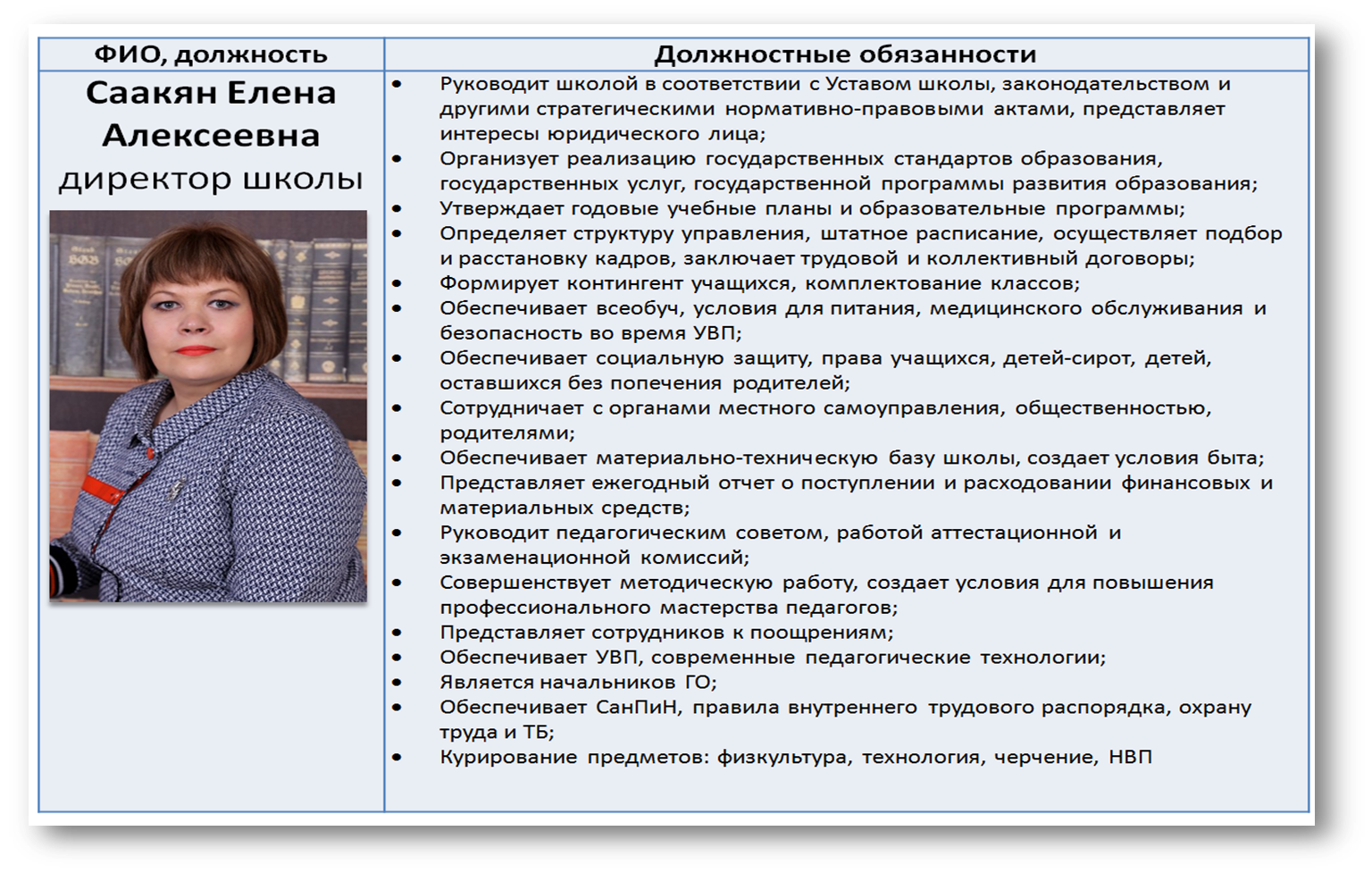 | ФИО, должность | Должностные обязанности |
|---|---|
| Саакян Елена Алексеевна директор школы | • Руководит школой в соответствии с Уставом школы, законодательством и другими стратегическими нормативно-правовыми актами, представляет интересы юридического лица; • Организует реализацию государственных стандартов образования, государственных услуг, государственной программы развития образования; • Утверждает годовые учебные планы и образовательные программы; • Определяет структуру управления, штатное расписание, осуществляет подбор и расстановку кадров, заключает трудовой и коллективный договоры; • Формирует контингент учащихся, комплектование классов; • Обеспечивает всеобуч, условия для питания, медицинского обслуживания и безопасность во время УВП; • Обеспечивает социальную защиту, права учащихся, детей-сирот, детей, оставшихся без попечения родителей; • Сотрудничает с органами местного самоуправления, общественностью, родителями; • Обеспечивает материально-техническую базу школы, создает условия быта; • Представляет ежегодный отчет о поступлении и расходовании финансовых и материальных средств; • Руководит педагогическим советом, работой аттестационной и экзаменационной комиссий; • Совершенствует методическую работу, создает условия для повышения профессионального мастерства педагогов; • Представляет сотрудников к поощрениям; • Обеспечивает УВП, современные педагогические технологии; • Является начальников ГО; • Обеспечивает СанПиН, правила внутреннего трудового распорядка, охрану труда и ТБ; • Курирование предметов: физкультура, технология, черчение, НВП |